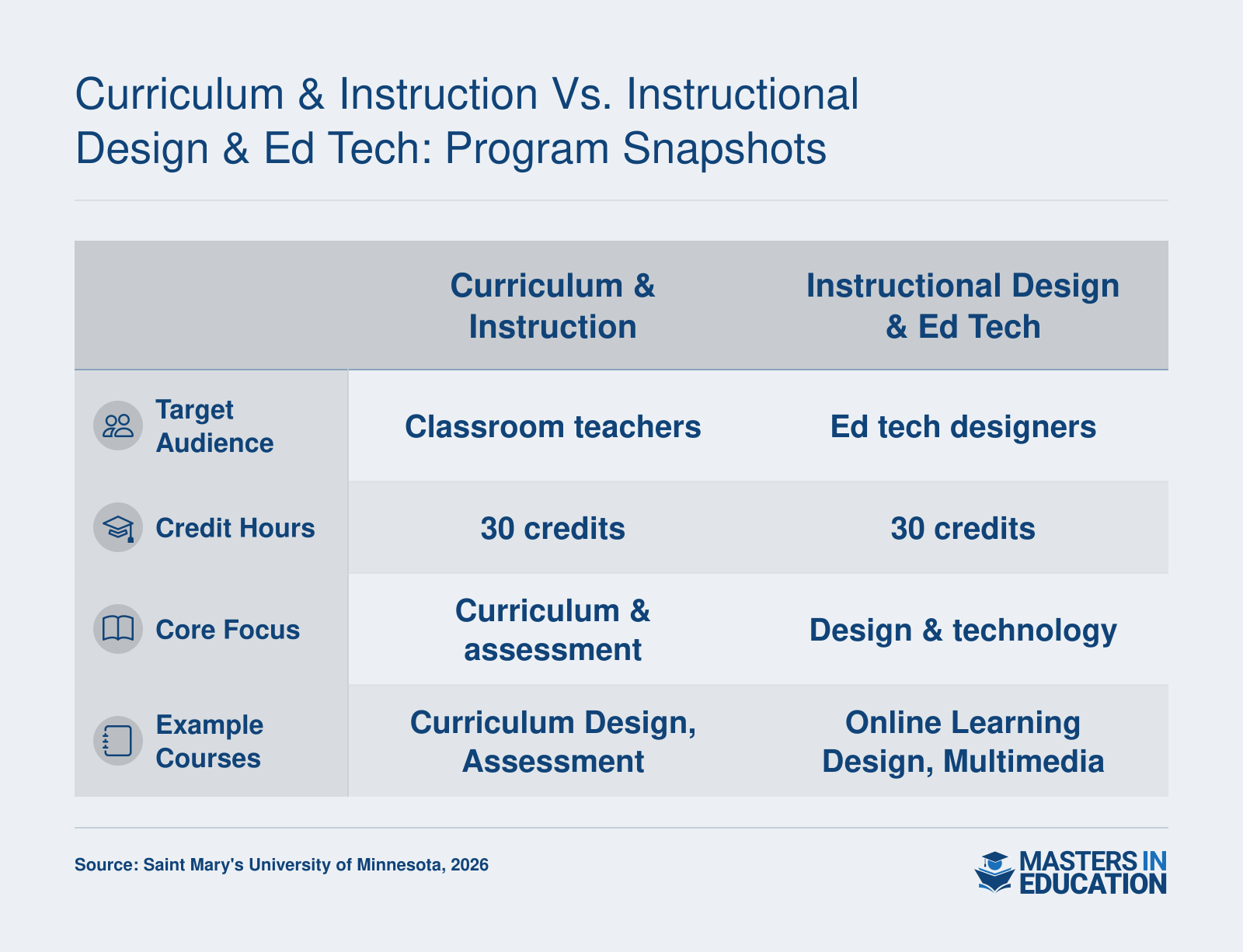 Curriculum & Instruction Vs. Instructional Design & Ed Tech: Program Snapshots

| | Curriculum & Instruction | Instructional Design & Ed Tech |
|---|---|---|
| Target Audience | Classroom teachers | Ed tech designers |
| Credit Hours | 30 credits | 30 credits |
| Core Focus | Curriculum & assessment | Design & technology |
| Example Courses | Curriculum Design, Assessment | Online Learning Design, Multimedia |

Source: Saint Mary's University of Minnesota, 2026

MASTERS IN EDUCATION